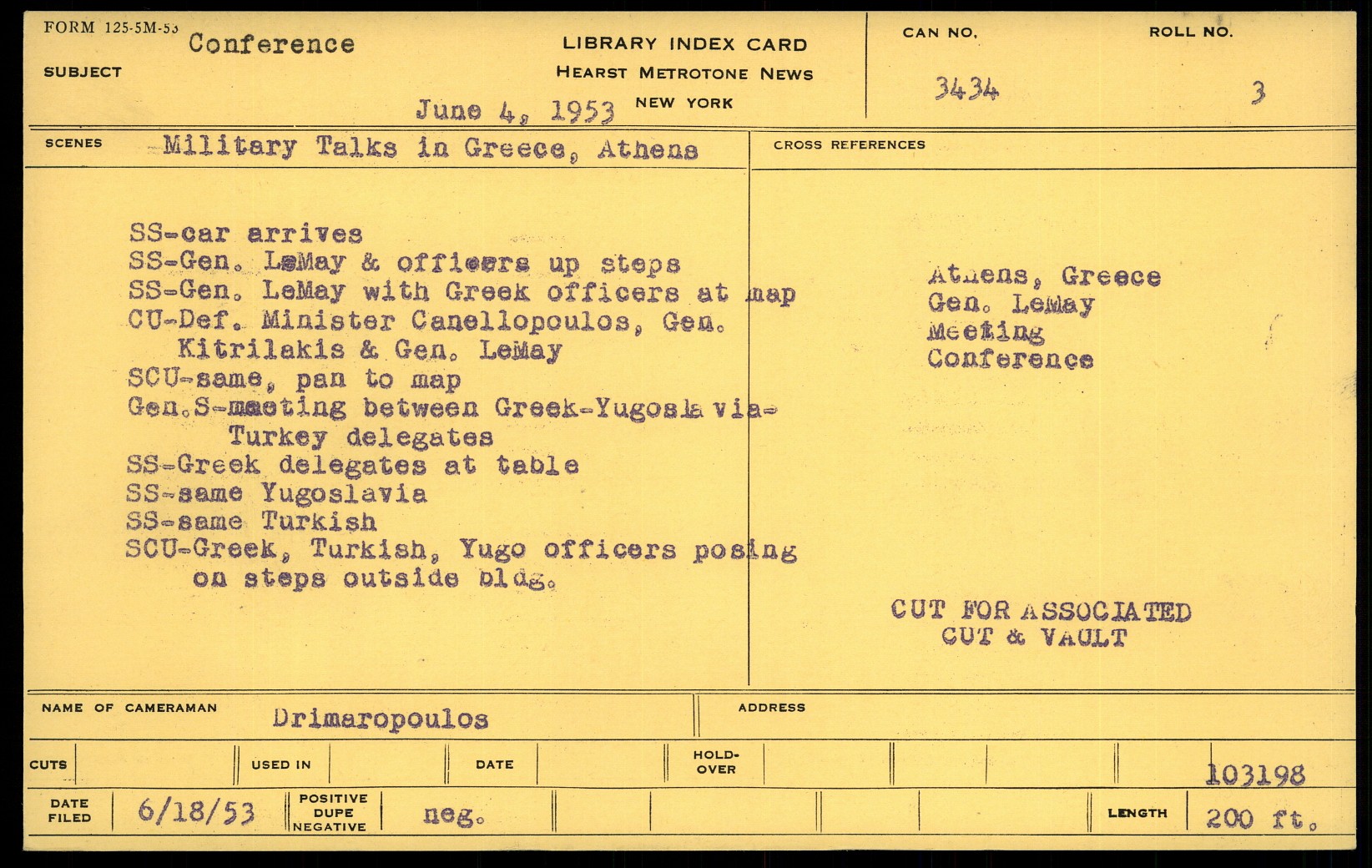 FORM 125-5M-53
SUBJECT Conference

LIBRARY INDEX CARD
HEARST METROTONE NEWS
NEW YORK

June 4, 1953

CAN NO.
3434

ROLL NO.
3

SCENES Military Talks in Greece, Athens

SS-car arrives
SS-Gen. LeMay & officers up steps
SS-Gen. LeMay with Greek officers at map
CU-Def. Minister Canellopoulos, Gen. Kitrilakis & Gen. LeMay
SCU-same, pan to map
Gen.S-meeting between Greek-Yugoslavia-Turkey delegates
SS-Greek delegates at table
SS-same Yugoslavia
SS-same Turkish
SCU-Greek, Turkish, Yugo officers posing on steps outside bldg.

CROSS REFERENCES

Athens, Greece
Gen. LeMay
Meeting
Conference

CUT FOR ASSOCIATED
CUT & VAULT

NAME OF CAMERAMAN Drimaropoulos

ADDRESS

CUTS

USED IN

DATE

HOLD-OVER

103198

DATE FILED 6/18/53

POSITIVE
DUPE
NEGATIVE
neg.

LENGTH 200 ft.